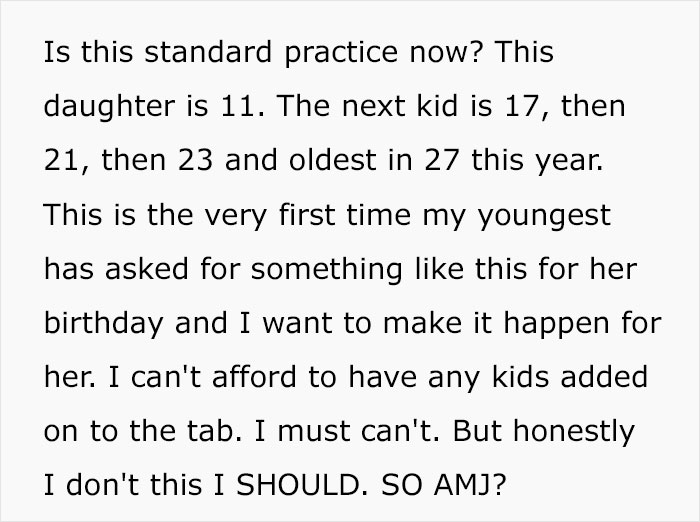 Is this standard practice now? This daughter is 11. The next kid is 17, then 21, then 23 and oldest in 27 this year. This is the very first time my youngest has asked for something like this for her birthday and I want to make it happen for her. I can't afford to have any kids added on to the tab. I must can't. But honestly I don't this I SHOULD. SO AMJ?